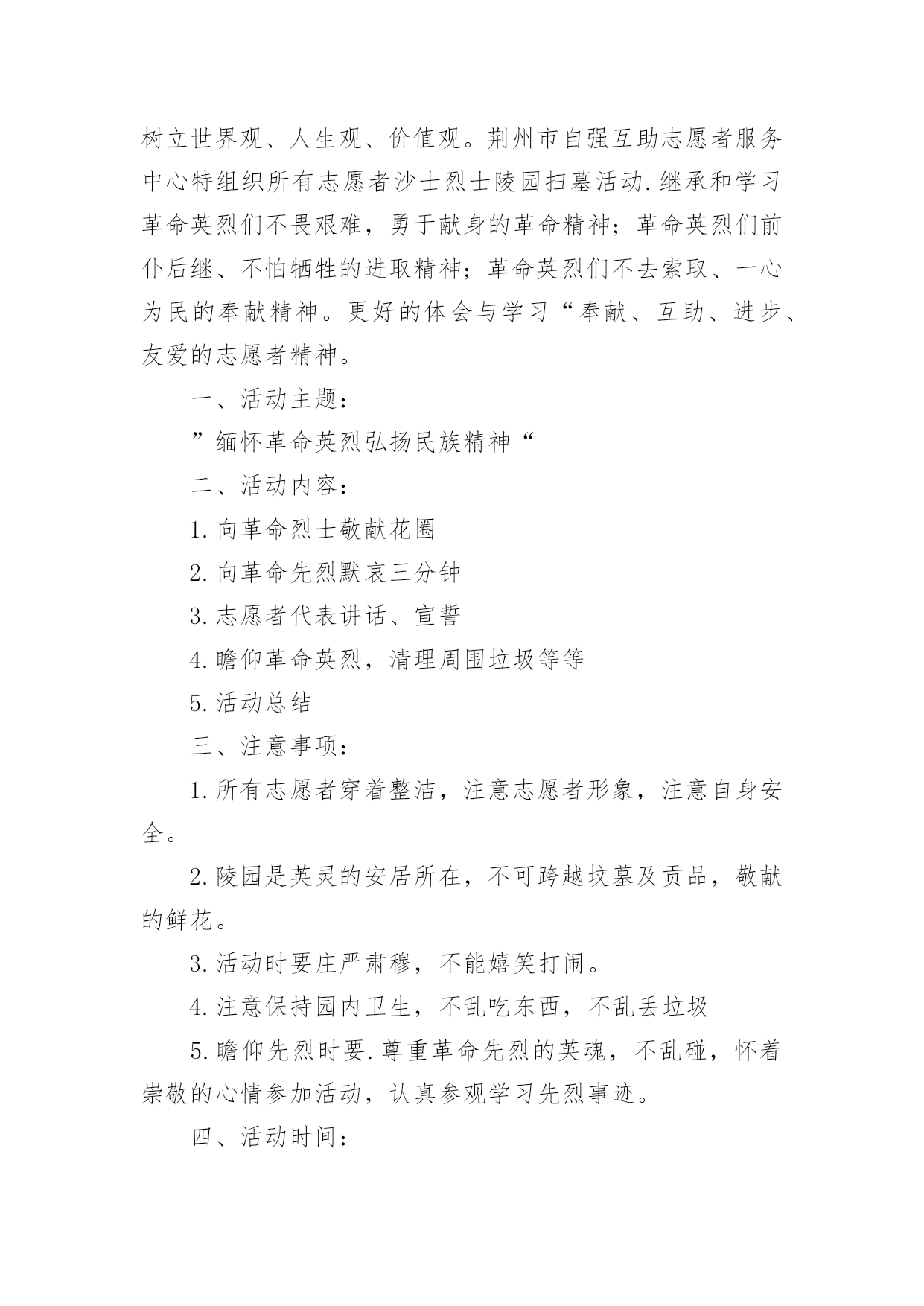 树立世界观、人生观、价值观。荆州市自强互助志愿者服务中心特组织所有志愿者沙士烈士陵园扫墓活动.继承和学习革命英烈们不畏艰难，勇于献身的革命精神；革命英烈们前仆后继、不怕牺牲的进取精神；革命英烈们不去索取、一心为民的奉献精神。更好的体会与学习“奉献、互助、进步、友爱的志愿者精神。

一、活动主题：

”缅怀革命英烈弘扬民族精神“

二、活动内容：

1.向革命烈士敬献花圈

2.向革命先烈默哀三分钟

3.志愿者代表讲话、宣誓

4.瞻仰革命英烈，清理周围垃圾等等

5.活动总结

三、注意事项：

1.所有志愿者穿着整洁，注意志愿者形象，注意自身安全。

2.陵园是英灵的安居所在，不可跨越坟墓及贡品，敬献的鲜花。

3.活动时要庄严肃穆，不能嬉笑打闹。

4.注意保持园内卫生，不乱吃东西，不乱丢垃圾

5.瞻仰先烈时要.尊重革命先烈的英魂，不乱碰，怀着崇敬的心情参加活动，认真参观学习先烈事迹。

四、活动时间：